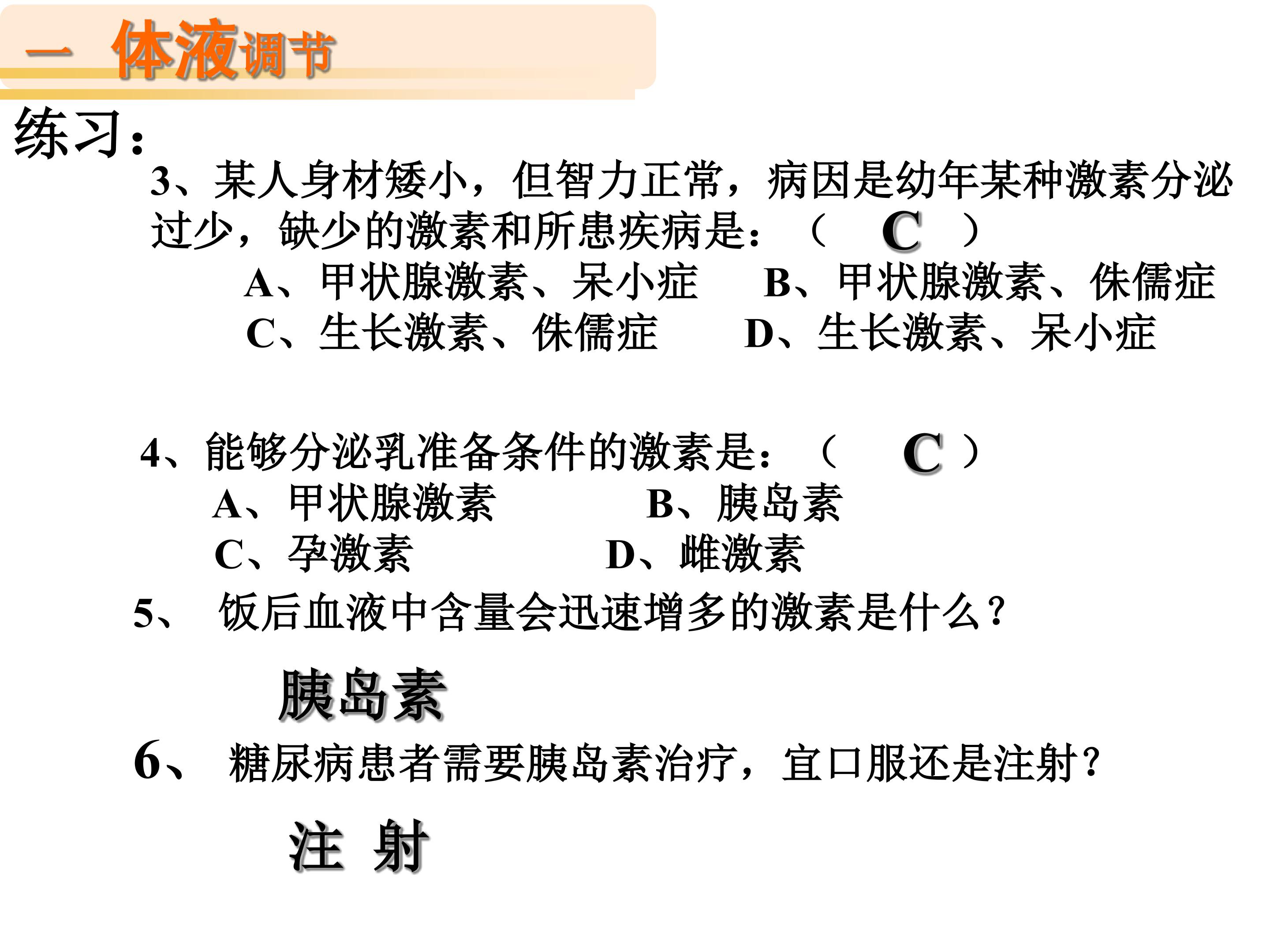 一 体液调节

练习：

3、某人身材矮小，但智力正常，病因是幼年某种激素分泌过少，缺少的激素和所患疾病是：（ C ）

A、甲状腺激素、呆小症　B、甲状腺激素、侏儒症
C、生长激素、侏儒症　D、生长激素、呆小症

4、能够分泌乳准备条件的激素是：（ C ）

A、甲状腺激素　B、胰岛素
C、孕激素　D、雌激素

5、 饭后血液中含量会迅速增多的激素是什么？

胰岛素

6、 糖尿病患者需要胰岛素治疗，宜口服还是注射？

注 射